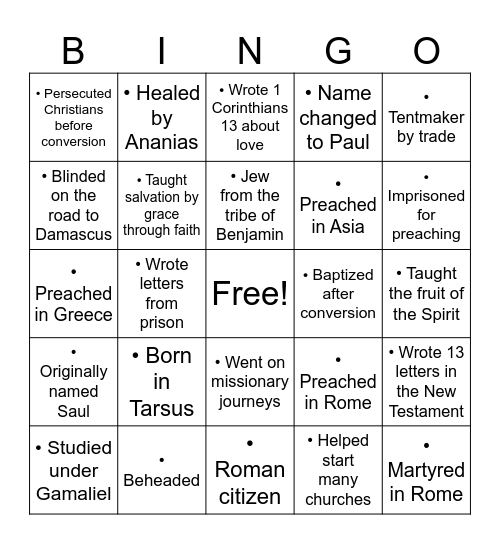 | B | I | N | G | O |
|---|---|---|---|---|
| • Persecuted Christians before conversion | • Healed by Ananias | • Wrote 1 Corinthians 13 about love | • Name changed to Paul | • Tentmaker by trade |
| • Blinded on the road to Damascus | • Taught salvation by grace through faith | • Jew from the tribe of Benjamin | • Preached in Asia | • Imprisoned for preaching |
| • Preached in Greece | • Wrote letters from prison | Free! | • Baptized after conversion | • Taught the fruit of the Spirit |
| • Originally named Saul | • Born in Tarsus | • Went on missionary journeys | • Preached in Rome | • Wrote 13 letters in the New Testament |
| • Studied under Gamaliel | • Beheaded | • Roman citizen | • Helped start many churches | • Martyred in Rome |